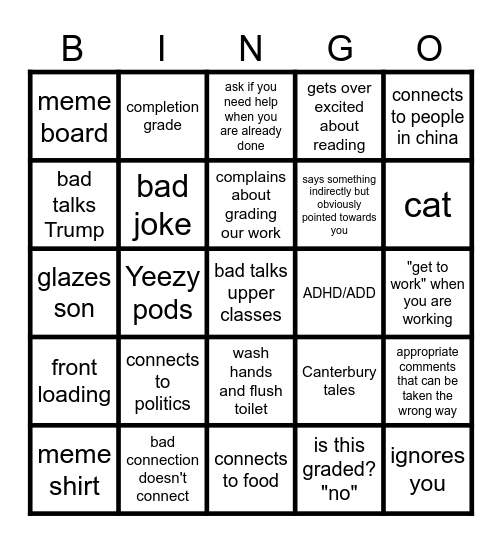 | B | I | N | G | O |
|---|---|---|---|---|
| meme board | completion grade | ask if you need help when you are already done | gets over excited about reading | connects to people in china |
| bad talks Trump | bad joke | complains about grading our work | says something indirectly but obviously pointed towards you | cat |
| glazes son | Yeezy pods | bad talks upper classes | ADHD/ADD | "get to work" when you are working |
| front loading | connects to politics | wash hands and flush toilet | Canterbury tales | appropriate comments that can be taken the wrong way |
| meme shirt | bad connection doesn't connect | connects to food | is this graded? "no" | ignores you |